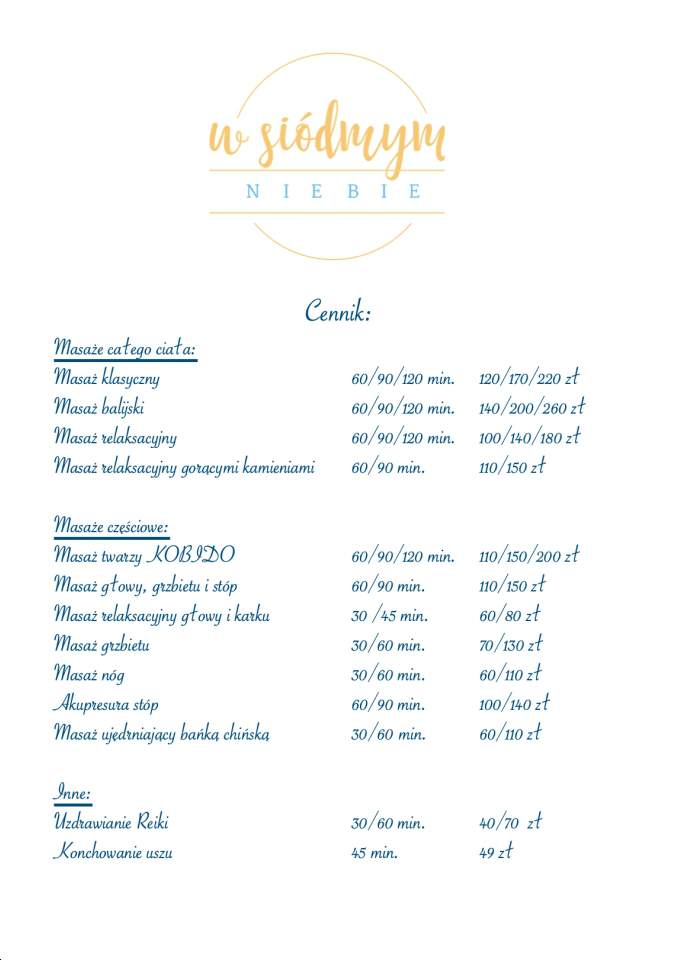 w siódmym
NIEBIE

Cennik:

Masaże całego ciała:

| | | |
|---|---|---|
| Masaż klasyczny | 60/90/120 min. | 120/170/220 zł |
| Masaż balijski | 60/90/120 min. | 140/200/260 zł |
| Masaż relaksacyjny | 60/90/120 min. | 100/140/180 zł |
| Masaż relaksacyjny gorącymi kamieniami | 60/90 min. | 110/150 zł |

Masaże częściowe:

| | | |
|---|---|---|
| Masaż twarzy KOBIDO | 60/90/120 min. | 110/150/200 zł |
| Masaż głowy, grzbietu i stóp | 60/90 min. | 110/150 zł |
| Masaż relaksacyjny głowy i karku | 30 /45 min. | 60/80 zł |
| Masaż grzbietu | 30/60 min. | 70/130 zł |
| Masaż nóg | 30/60 min. | 60/110 zł |
| Akupresura stóp | 60/90 min. | 100/140 zł |
| Masaż ujędrniający bańką chińską | 30/60 min. | 60/110 zł |

Inne:

| | | |
|---|---|---|
| Uzdrawianie Reiki | 30/60 min. | 40/70 zł |
| Konchowanie uszu | 45 min. | 49 zł |